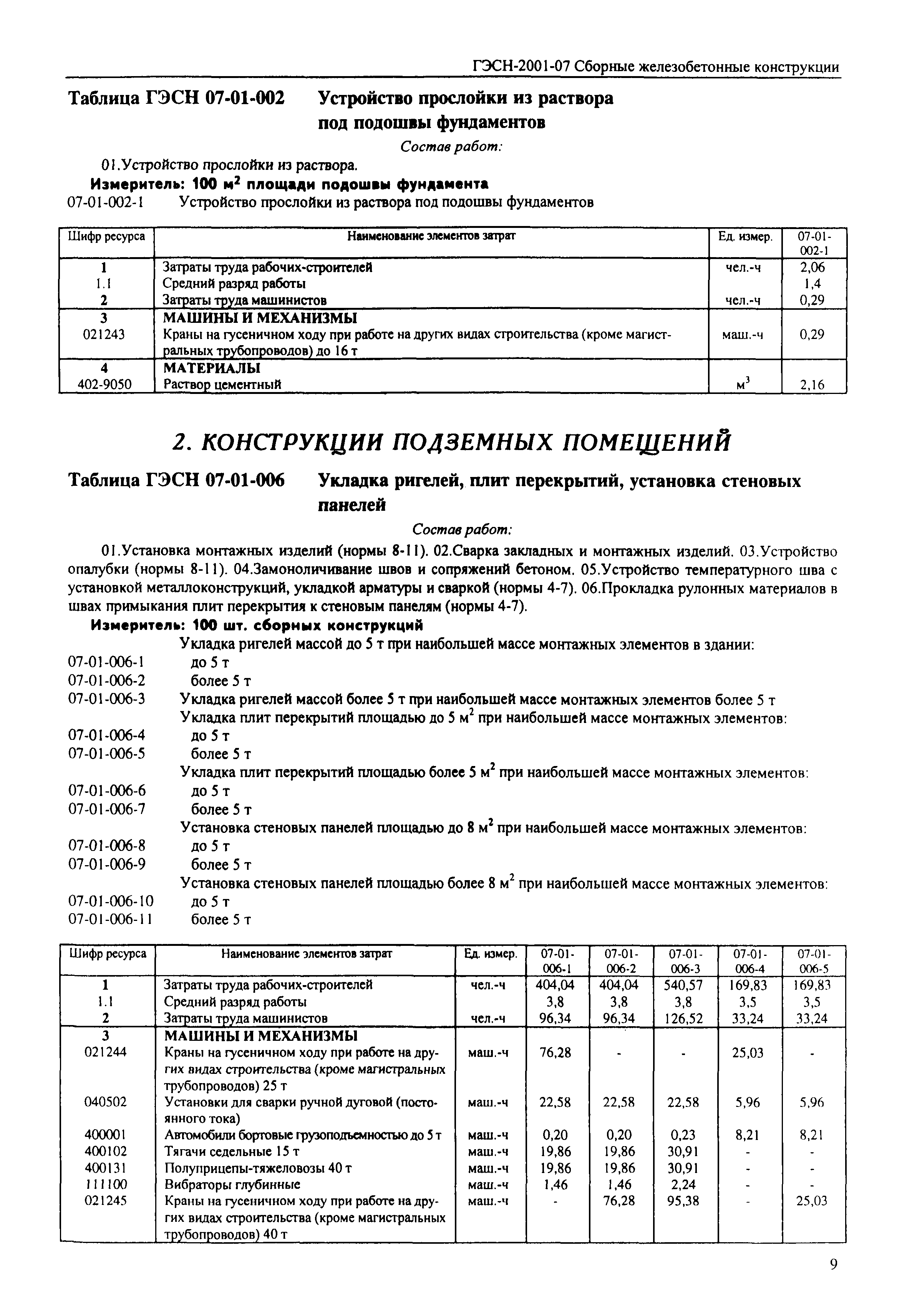 ГЭСН-2001-07 Сборные железобетонные конструкции

Таблица ГЭСН 07-01-002 Устройство прослойки из раствора под подошвы фундаментов

Состав работ:

01.Устройство прослойки из раствора.

Измеритель: 100 м$^2$ площади подошвы фундамента

07-01-002-1 Устройство прослойки из раствора под подошвы фундаментов

| Шифр ресурса | Наименование элементов затрат | Ед. измер. | 07-01-002-1 |
|---|---|---|---|
| 1 | Затраты труда рабочих-строителей | чел.-ч | 2,06 |
| 1.1 | Средний разряд работы | | 1,4 |
| 2 | Затраты труда машинистов | чел.-ч | 0,29 |
| 3 | МАШИНЫ И МЕХАНИЗМЫ | | |
| 021243 | Краны на гусеничном ходу при работе на других видах строительства (кроме магистральных трубопроводов) до 16 т | маш.-ч | 0,29 |
| 4 | МАТЕРИАЛЫ | | |
| 402-9050 | Раствор цементный | м$^3$ | 2,16 |

2. КОНСТРУКЦИИ ПОДЗЕМНЫХ ПОМЕЩЕНИЙ

Таблица ГЭСН 07-01-006 Укладка ригелей, плит перекрытий, установка стеновых панелей

Состав работ:

01.Установка монтажных изделий (нормы 8-11). 02.Сварка закладных и монтажных изделий. 03.Устройство опалубки (нормы 8-11). 04.Замоноличивание швов и сопряжений бетоном. 05.Устройство температурного шва с установкой металлоконструкций, укладкой арматуры и сваркой (нормы 4-7). 06.Прокладка рулонных материалов в швах примыкания плит перекрытия к стеновым панелям (нормы 4-7).

Измеритель: 100 шт. сборных конструкций

Укладка ригелей массой до 5 т при наибольшей массе монтажных элементов в здании:
07-01-006-1 до 5 т
07-01-006-2 более 5 т
07-01-006-3 Укладка ригелей массой более 5 т при наибольшей массе монтажных элементов более 5 т
Укладка плит перекрытий площадью до 5 м$^2$ при наибольшей массе монтажных элементов:
07-01-006-4 до 5 т
07-01-006-5 более 5 т
Укладка плит перекрытий площадью более 5 м$^2$ при наибольшей массе монтажных элементов:
07-01-006-6 до 5 т
07-01-006-7 более 5 т
Установка стеновых панелей площадью до 8 м$^2$ при наибольшей массе монтажных элементов:
07-01-006-8 до 5 т
07-01-006-9 более 5 т
Установка стеновых панелей площадью более 8 м$^2$ при наибольшей массе монтажных элементов:
07-01-006-10 до 5 т
07-01-006-11 более 5 т

| Шифр ресурса | Наименование элементов затрат | Ед. измер. | 07-01-006-1 | 07-01-006-2 | 07-01-006-3 | 07-01-006-4 | 07-01-006-5 |
|---|---|---|---|---|---|---|---|
| 1 | Затраты труда рабочих-строителей | чел.-ч | 404,04 | 404,04 | 540,57 | 169,83 | 169,83 |
| 1.1 | Средний разряд работы | | 3,8 | 3,8 | 3,8 | 3,5 | 3,5 |
| 2 | Затраты труда машинистов | чел.-ч | 96,34 | 96,34 | 126,52 | 33,24 | 33,24 |
| 3 | МАШИНЫ И МЕХАНИЗМЫ | | | | | | |
| 021244 | Краны на гусеничном ходу при работе на других видах строительства (кроме магистральных трубопроводов) 25 т | маш.-ч | 76,28 | - | - | 25,03 | - |
| 040502 | Установки для сварки ручной дуговой (постоянного тока) | маш.-ч | 22,58 | 22,58 | 22,58 | 5,96 | 5,96 |
| 400001 | Автомобили бортовые грузоподъемностью до 5 т | маш.-ч | 0,20 | 0,20 | 0,23 | 8,21 | 8,21 |
| 400102 | Тягачи седельные 15 т | маш.-ч | 19,86 | 19,86 | 30,91 | - | - |
| 400131 | Полуприцепы-тяжеловозы 40 т | маш.-ч | 19,86 | 19,86 | 30,91 | - | - |
| 111100 | Вибраторы глубинные | маш.-ч | 1,46 | 1,46 | 2,24 | - | - |
| 021245 | Краны на гусеничном ходу при работе на других видах строительства (кроме магистральных трубопроводов) 40 т | маш.-ч | - | 76,28 | 95,38 | - | 25,03 |

9